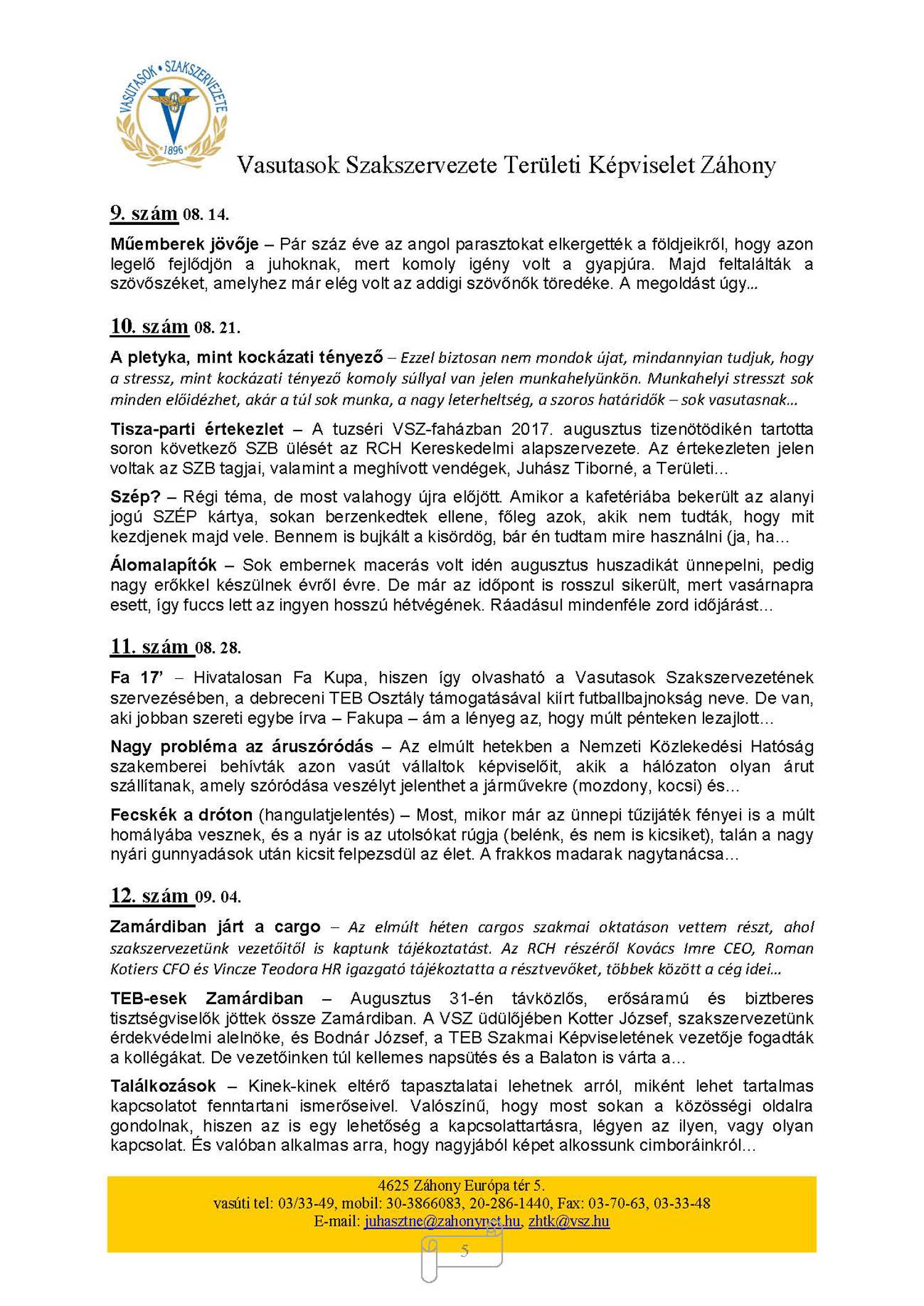 VASUTASOK • SZAKSZERVEZETE
1896

Vasutasok Szakszervezete Területi Képviselet Záhony

9. szám 08. 14.

Műemberek jövője – Pár száz éve az angol parasztokat elkergették a földjeikről, hogy azon legelő fejlődjön a juhoknak, mert komoly igény volt a gyapjúra. Majd feltalálták a szövőszéket, amelyhez már elég volt az addigi szövőnők töredéke. A megoldást úgy…

10. szám 08. 21.

A pletyka, mint kockázati tényező – Ezzel biztosan nem mondok újat, mindannyian tudjuk, hogy a stressz, mint kockázati tényező komoly súllyal van jelen munkahelyünkön. Munkahelyi stresszt sok minden előidézhet, akár a túl sok munka, a nagy leterheltség, a szoros határidők – sok vasutasnak…

Tisza-parti értekezlet – A tuzséri VSZ-faházban 2017. augusztus tizenötödikén tartotta soron következő SZB ülését az RCH Kereskedelmi alapszervezete. Az értekezleten jelen voltak az SZB tagjai, valamint a meghívott vendégek, Juhász Tiborné, a Területi…

Szép? – Régi téma, de most valahogy újra előjött. Amikor a kafetériába bekerült az alanyi jogú SZÉP kártya, sokan berzenkedtek ellene, főleg azok, akik nem tudták, hogy mit kezdjenek majd vele. Bennem is bujkált a kisördög, bár én tudtam mire használni (ja, ha…

Álomalapítók – Sok embernek macerás volt idén augusztus huszadikát ünnepelni, pedig nagy erőkkel készülnek évről évre. De már az időpont is rosszul sikerült, mert vasárnapra esett, így fuccs lett az ingyen hosszú hétvégének. Ráadásul mindenféle zord időjárást…

11. szám 08. 28.

Fa 17' – Hivatalosan Fa Kupa, hiszen így olvasható a Vasutasok Szakszervezetének szervezésében, a debreceni TEB Osztály támogatásával kiírt futballbajnokság neve. De van, aki jobban szereti egybe írva – Fakupa – ám a lényeg az, hogy múlt pénteken lezajlott…

Nagy probléma az áruszóródás – Az elmúlt hetekben a Nemzeti Közlekedési Hatóság szakemberei behívták azon vasút vállaltok képviselőit, akik a hálózaton olyan árut szállítanak, amely szóródása veszélyt jelenthet a járművekre (mozdony, kocsi) és…

Fecskék a dróton (hangulatjelentés) – Most, mikor már az ünnepi tűzijáték fényei is a múlt homályába vesznek, és a nyár is az utolsókat rúgja (belénk, és nem is kicsiket), talán a nagy nyári gunnyadások után kicsit felpezsdül az élet. A frakkos madarak nagytanácsa…

12. szám 09. 04.

Zamárdiban járt a cargo – Az elmúlt héten cargos szakmai oktatáson vettem részt, ahol szakszervezetünk vezetőitől is kaptunk tájékoztatást. Az RCH részéről Kovács Imre CEO, Roman Kotiers CFO és Vincze Teodora HR igazgató tájékoztatta a résztvevőket, többek között a cég idei…

TEB-esek Zamárdiban – Augusztus 31-én távközlős, erősáramú és biztberes tisztségviselők jöttek össze Zamárdiban. A VSZ üdülőjében Kotter József, szakszervezetünk érdekvédelmi alelnöke, és Bodnár József, a TEB Szakmai Képviseletének vezetője fogadták a kollégákat. De vezetőinken túl kellemes napsütés és a Balaton is várta a…

Találkozások – Kinek-kinek eltérő tapasztalatai lehetnek arról, miként lehet tartalmas kapcsolatot fenntartani ismerőseivel. Valószínű, hogy most sokan a közösségi oldalra gondolnak, hiszen az is egy lehetőség a kapcsolattartásra, légyen az ilyen, vagy olyan kapcsolat. És valóban alkalmas arra, hogy nagyjából képet alkossunk cimboráinkról…

4625 Záhony Európa tér 5.
vasúti tel: 03/33-49, mobil: 30-3866083, 20-286-1440, Fax: 03-70-63, 03-33-48
E-mail: juhasztne@zahonynet.hu, zhtk@vsz.hu

5